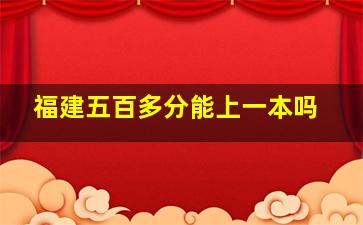 福建五百多分能上一本吗